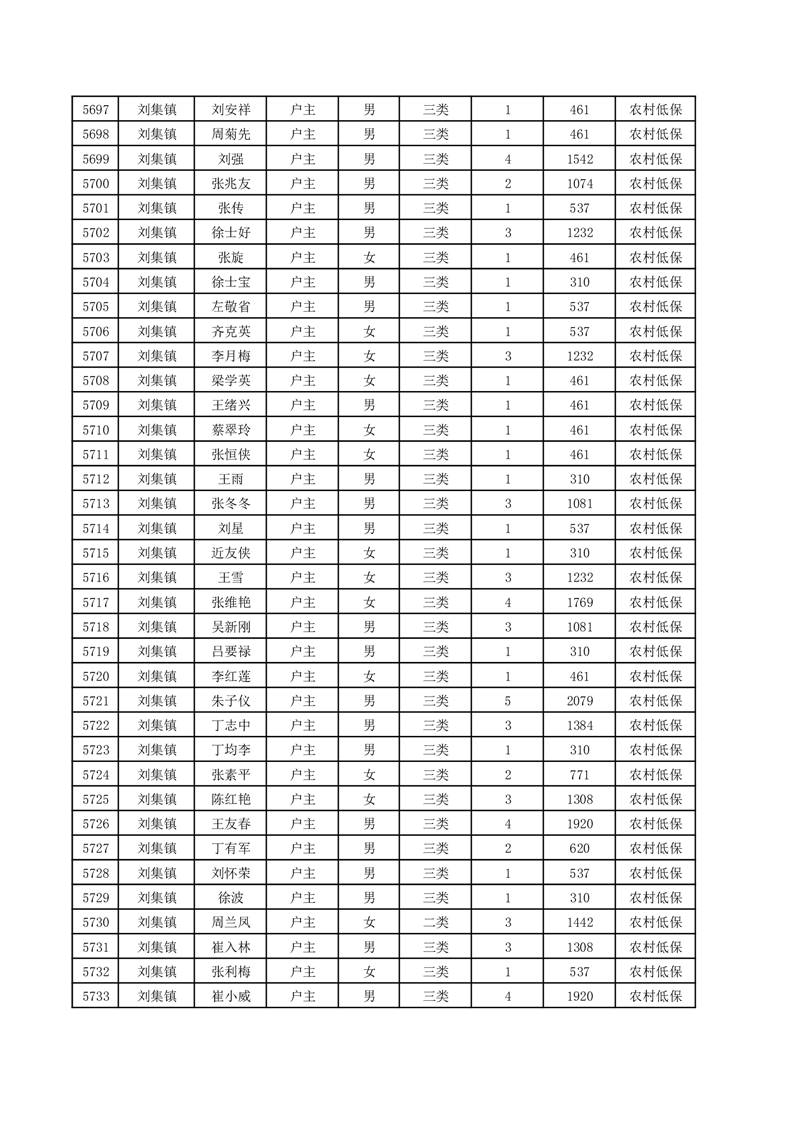 | 5697 | 刘集镇 | 刘安祥 | 户主 | 男 | 三类 | 1 | 461 | 农村低保 |
|---|---|---|---|---|---|---|---|---|
| 5698 | 刘集镇 | 周菊先 | 户主 | 男 | 三类 | 1 | 461 | 农村低保 |
| 5699 | 刘集镇 | 刘强 | 户主 | 男 | 三类 | 4 | 1542 | 农村低保 |
| 5700 | 刘集镇 | 张兆友 | 户主 | 男 | 三类 | 2 | 1074 | 农村低保 |
| 5701 | 刘集镇 | 张传 | 户主 | 男 | 三类 | 1 | 537 | 农村低保 |
| 5702 | 刘集镇 | 徐士好 | 户主 | 男 | 三类 | 3 | 1232 | 农村低保 |
| 5703 | 刘集镇 | 张旋 | 户主 | 女 | 三类 | 1 | 461 | 农村低保 |
| 5704 | 刘集镇 | 徐士宝 | 户主 | 男 | 三类 | 1 | 310 | 农村低保 |
| 5705 | 刘集镇 | 左敬省 | 户主 | 男 | 三类 | 1 | 537 | 农村低保 |
| 5706 | 刘集镇 | 齐克英 | 户主 | 女 | 三类 | 1 | 537 | 农村低保 |
| 5707 | 刘集镇 | 李月梅 | 户主 | 女 | 三类 | 3 | 1232 | 农村低保 |
| 5708 | 刘集镇 | 梁学英 | 户主 | 女 | 三类 | 1 | 461 | 农村低保 |
| 5709 | 刘集镇 | 王绪兴 | 户主 | 男 | 三类 | 1 | 461 | 农村低保 |
| 5710 | 刘集镇 | 蔡翠玲 | 户主 | 女 | 三类 | 1 | 461 | 农村低保 |
| 5711 | 刘集镇 | 张恒侠 | 户主 | 女 | 三类 | 1 | 461 | 农村低保 |
| 5712 | 刘集镇 | 王雨 | 户主 | 男 | 三类 | 1 | 310 | 农村低保 |
| 5713 | 刘集镇 | 张冬冬 | 户主 | 男 | 三类 | 3 | 1081 | 农村低保 |
| 5714 | 刘集镇 | 刘星 | 户主 | 男 | 三类 | 1 | 537 | 农村低保 |
| 5715 | 刘集镇 | 近友侠 | 户主 | 女 | 三类 | 1 | 310 | 农村低保 |
| 5716 | 刘集镇 | 王雪 | 户主 | 女 | 三类 | 3 | 1232 | 农村低保 |
| 5717 | 刘集镇 | 张维艳 | 户主 | 女 | 三类 | 4 | 1769 | 农村低保 |
| 5718 | 刘集镇 | 吴新刚 | 户主 | 男 | 三类 | 3 | 1081 | 农村低保 |
| 5719 | 刘集镇 | 吕要禄 | 户主 | 男 | 三类 | 1 | 310 | 农村低保 |
| 5720 | 刘集镇 | 李红莲 | 户主 | 女 | 三类 | 1 | 461 | 农村低保 |
| 5721 | 刘集镇 | 朱子仪 | 户主 | 男 | 三类 | 5 | 2079 | 农村低保 |
| 5722 | 刘集镇 | 丁志中 | 户主 | 男 | 三类 | 3 | 1384 | 农村低保 |
| 5723 | 刘集镇 | 丁均李 | 户主 | 男 | 三类 | 1 | 310 | 农村低保 |
| 5724 | 刘集镇 | 张素平 | 户主 | 女 | 三类 | 2 | 771 | 农村低保 |
| 5725 | 刘集镇 | 陈红艳 | 户主 | 女 | 三类 | 3 | 1308 | 农村低保 |
| 5726 | 刘集镇 | 王友春 | 户主 | 男 | 三类 | 4 | 1920 | 农村低保 |
| 5727 | 刘集镇 | 丁有军 | 户主 | 男 | 三类 | 2 | 620 | 农村低保 |
| 5728 | 刘集镇 | 刘怀荣 | 户主 | 男 | 三类 | 1 | 537 | 农村低保 |
| 5729 | 刘集镇 | 徐波 | 户主 | 男 | 三类 | 1 | 310 | 农村低保 |
| 5730 | 刘集镇 | 周兰凤 | 户主 | 女 | 二类 | 3 | 1442 | 农村低保 |
| 5731 | 刘集镇 | 崔入林 | 户主 | 男 | 三类 | 3 | 1308 | 农村低保 |
| 5732 | 刘集镇 | 张利梅 | 户主 | 女 | 三类 | 1 | 537 | 农村低保 |
| 5733 | 刘集镇 | 崔小威 | 户主 | 男 | 三类 | 4 | 1920 | 农村低保 |